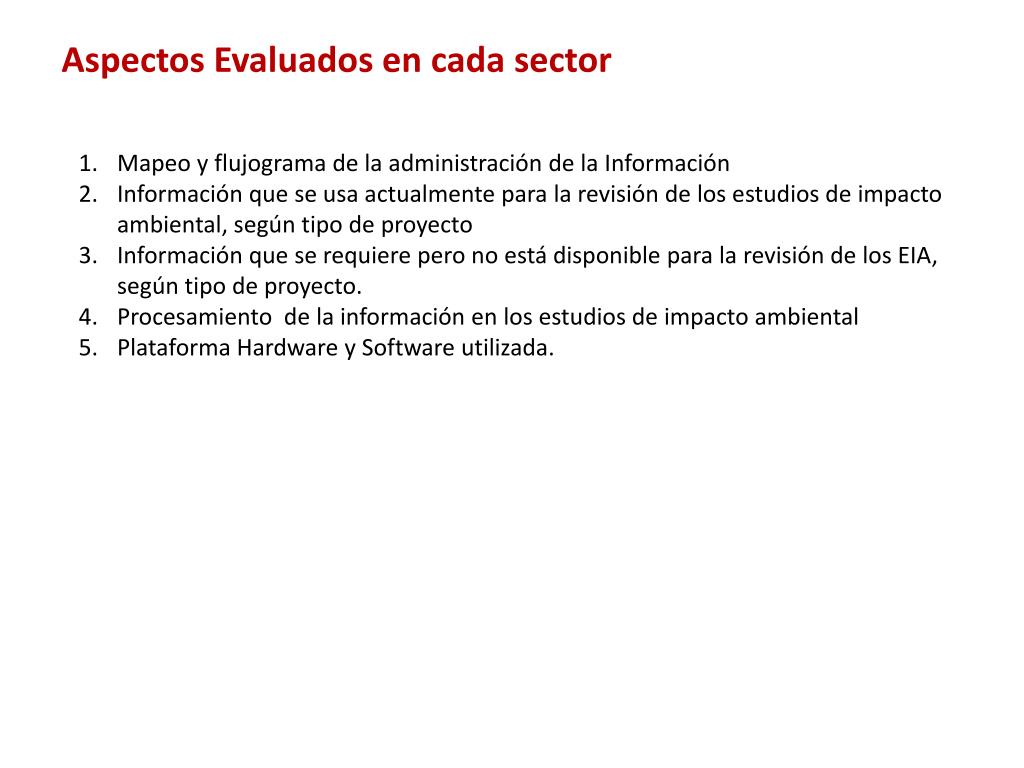 Aspectos Evaluados en cada sector

1. Mapeo y flujograma de la administración de la Información
2. Información que se usa actualmente para la revisión de los estudios de impacto ambiental, según tipo de proyecto
3. Información que se requiere pero no está disponible para la revisión de los EIA, según tipo de proyecto.
4. Procesamiento de la información en los estudios de impacto ambiental
5. Plataforma Hardware y Software utilizada.